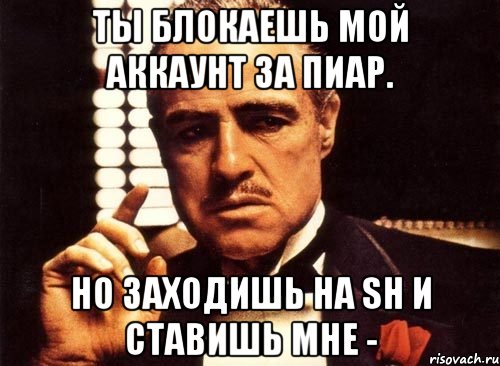 ТЫ БЛОКАЕШЬ МОЙ АККАУНТ ЗА ПИАР.

НО ЗАХОДИШЬ НА SH И СТАВИШЬ МНЕ -

risovach.ru